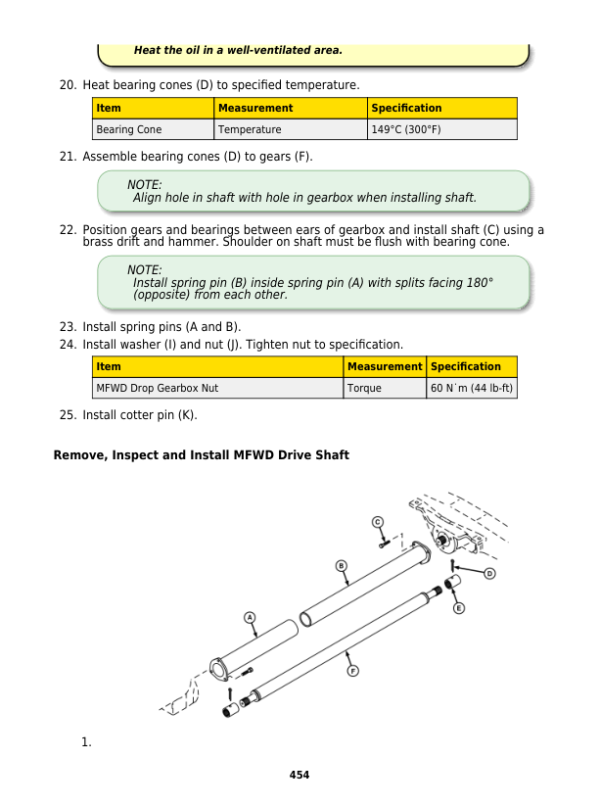 Heat the oil in a well-ventilated area.

20. Heat bearing cones (D) to specified temperature.

| Item | Measurement | Specification |
|---|---|---|
| Bearing Cone | Temperature | 149°C (300°F) |

21. Assemble bearing cones (D) to gears (F).

NOTE:
Align hole in shaft with hole in gearbox when installing shaft.

22. Position gears and bearings between ears of gearbox and install shaft (C) using a brass drift and hammer. Shoulder on shaft must be flush with bearing cone.

NOTE:
Install spring pin (B) inside spring pin (A) with splits facing 180° (opposite) from each other.

23. Install spring pins (A and B).
24. Install washer (I) and nut (J). Tighten nut to specification.

| Item | Measurement | Specification |
|---|---|---|
| MFWD Drop Gearbox Nut | Torque | 60 N˙m (44 lb-ft) |

25. Install cotter pin (K).

Remove, Inspect and Install MFWD Drive Shaft

C
B
D
E
A
F

1.

454